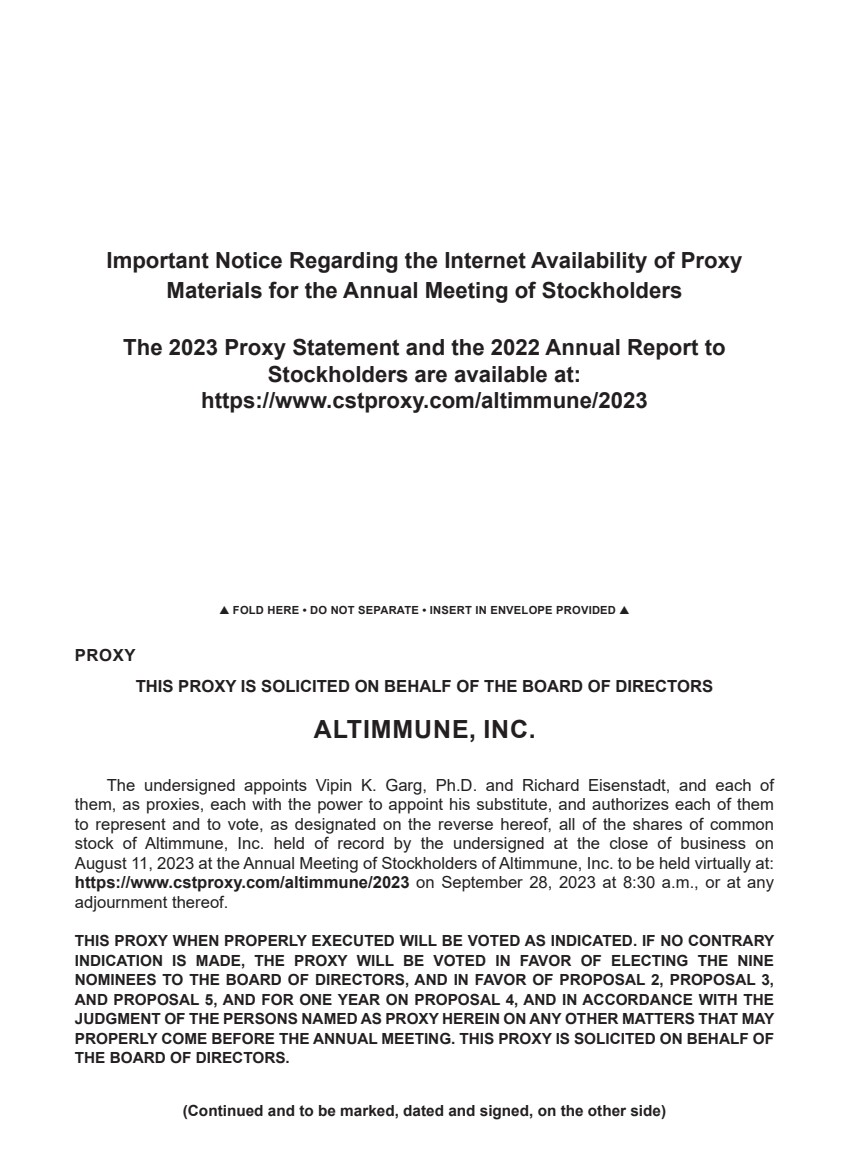 Important Notice Regarding the Internet Availability of Proxy Materials for the Annual Meeting of Stockholders

The 2023 Proxy Statement and the 2022 Annual Report to Stockholders are available at: https://www.cstproxy.com/altimmune/2023

▲ FOLD HERE • DO NOT SEPARATE • INSERT IN ENVELOPE PROVIDED ▲

PROXY

THIS PROXY IS SOLICITED ON BEHALF OF THE BOARD OF DIRECTORS

ALTIMMUNE, INC.

The undersigned appoints Vipin K. Garg, Ph.D. and Richard Eisenstadt, and each of them, as proxies, each with the power to appoint his substitute, and authorizes each of them to represent and to vote, as designated on the reverse hereof, all of the shares of common stock of Altimmune, Inc. held of record by the undersigned at the close of business on August 11, 2023 at the Annual Meeting of Stockholders of Altimmune, Inc. to be held virtually at: https://www.cstproxy.com/altimmune/2023 on September 28, 2023 at 8:30 a.m., or at any adjournment thereof.

THIS PROXY WHEN PROPERLY EXECUTED WILL BE VOTED AS INDICATED. IF NO CONTRARY INDICATION IS MADE, THE PROXY WILL BE VOTED IN FAVOR OF ELECTING THE NINE NOMINEES TO THE BOARD OF DIRECTORS, AND IN FAVOR OF PROPOSAL 2, PROPOSAL 3, AND PROPOSAL 5, AND FOR ONE YEAR ON PROPOSAL 4, AND IN ACCORDANCE WITH THE JUDGMENT OF THE PERSONS NAMED AS PROXY HEREIN ON ANY OTHER MATTERS THAT MAY PROPERLY COME BEFORE THE ANNUAL MEETING. THIS PROXY IS SOLICITED ON BEHALF OF THE BOARD OF DIRECTORS.

(Continued and to be marked, dated and signed, on the other side)